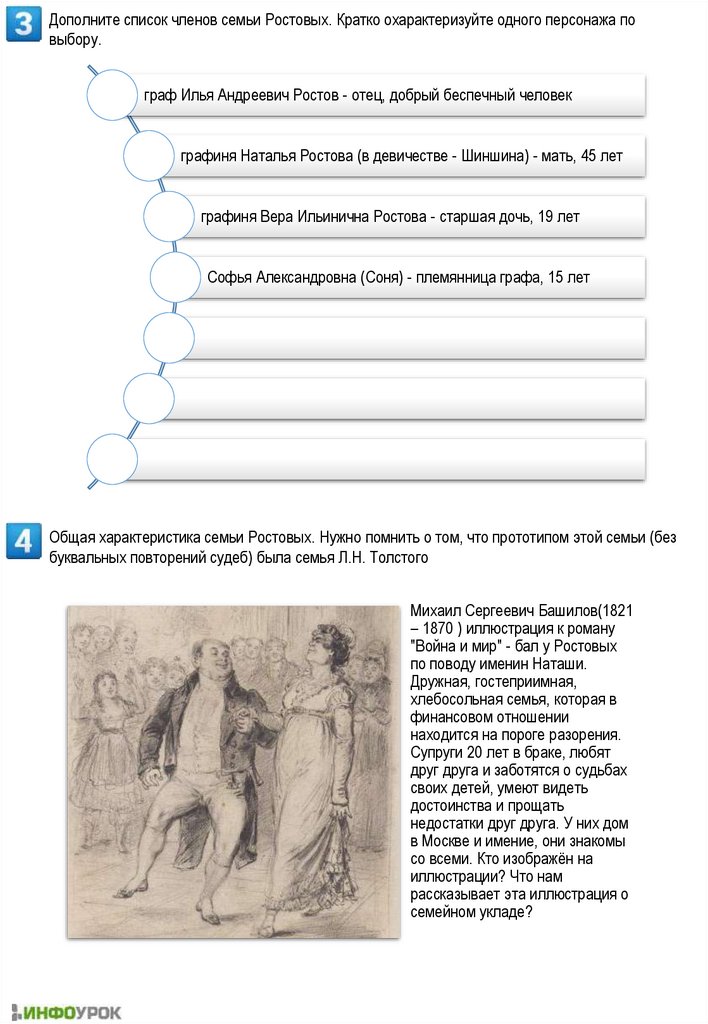 3

Дополните список членов семьи Ростовых. Кратко охарактеризуйте одного персонажа по выбору.

граф Илья Андреевич Ростов - отец, добрый беспечный человек

графиня Наталья Ростова (в девичестве - Шиншина) - мать, 45 лет

графиня Вера Ильинична Ростова - старшая дочь, 19 лет

Софья Александровна (Соня) - племянница графа, 15 лет

4

Общая характеристика семьи Ростовых. Нужно помнить о том, что прототипом этой семьи (без буквальных повторений судеб) была семья Л.Н. Толстого

Михаил Сергеевич Башилов(1821 – 1870 ) иллюстрация к роману "Война и мир" - бал у Ростовых по поводу именин Наташи. Дружная, гостеприимная, хлебосольная семья, которая в финансовом отношении находится на пороге разорения. Супруги 20 лет в браке, любят друг друга и заботятся о судьбах своих детей, умеют видеть достоинства и прощать недостатки друг друга. У них дом в Москве и имение, они знакомы со всеми. Кто изображён на иллюстрации? Что нам рассказывает эта иллюстрация о семейном укладе?

ИНФОУРОК